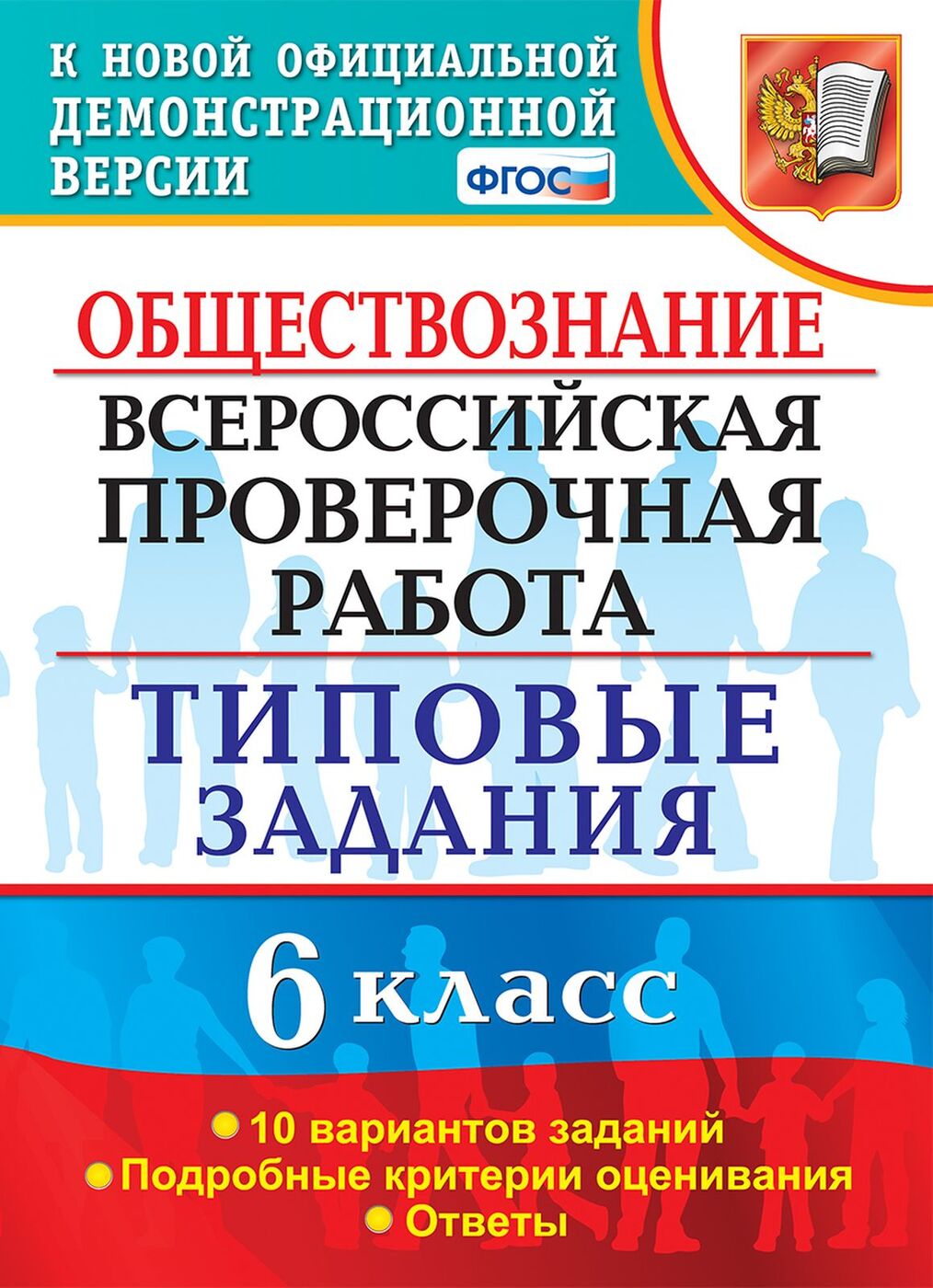 К НОВОЙ ОФИЦИАЛЬНОЙ ДЕМОНСТРАЦИОННОЙ ВЕРСИИ

ФГОС

ОБЩЕСТВОЗНАНИЕ

ВСЕРОССИЙСКАЯ ПРОВЕРОЧНАЯ РАБОТА

ТИПОВЫЕ ЗАДАНИЯ

6 класс

10 вариантов заданий
Подробные критерии оценивания
Ответы